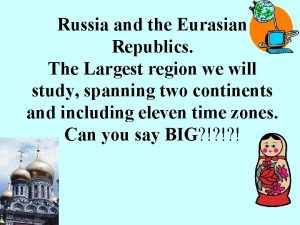 Russia and the Eurasian Republics.
The Largest region we will study, spanning two continents and including eleven time zones. Can you say BIG?!?!?!